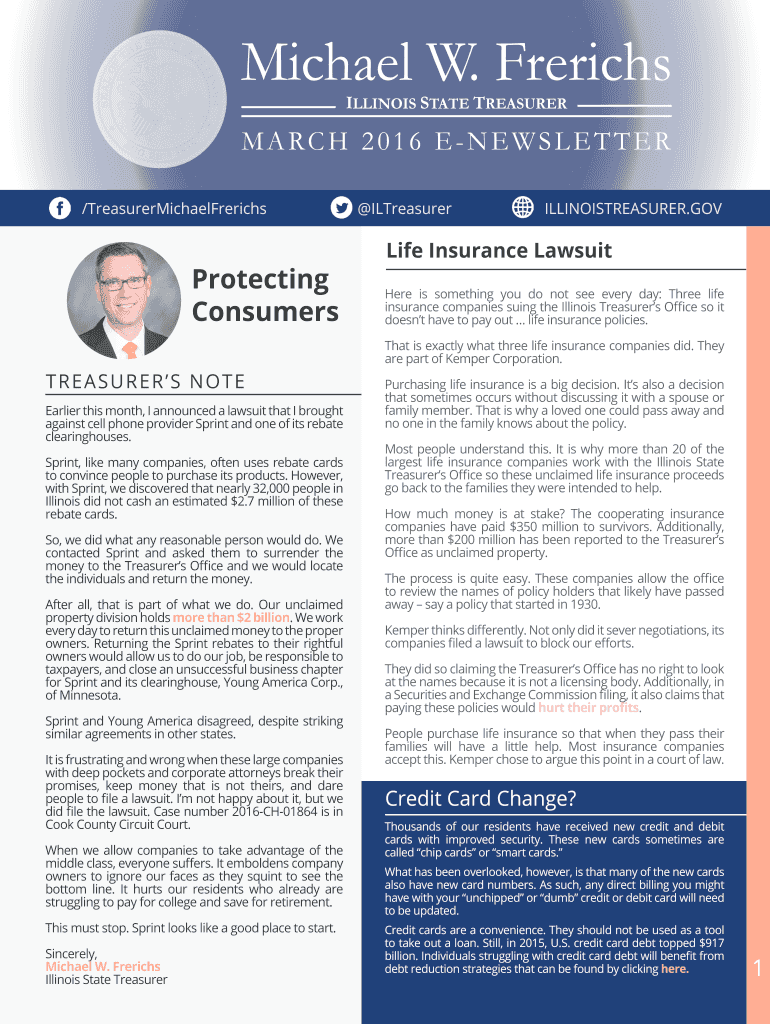 Michael W. Frerichs

ILLINOIS STATE TREASURER

MARCH 2016 E-NEWSLETTER

/TreasurerMichaelFrerichs

@ILTreasurer

ILLINOISTREASURER.GOV

Protecting Consumers

TREASURER'S NOTE

Earlier this month, I announced a lawsuit that I brought against cell phone provider Sprint and one of its rebate clearinghouses.

Sprint, like many companies, often uses rebate cards to convince people to purchase its products. However, with Sprint, we discovered that nearly 32,000 people in Illinois did not cash an estimated $2.7 million of these rebate cards.

So, we did what any reasonable person would do. We contacted Sprint and asked them to surrender the money to the Treasurer's Office and we would locate the individuals and return the money.

After all, that is part of what we do. Our unclaimed property division holds more than $2 billion. We work every day to return this unclaimed money to the proper owners. Returning the Sprint rebates to their rightful owners would allow us to do our job, be responsible to taxpayers, and close an unsuccessful business chapter for Sprint and its clearinghouse, Young America Corp., of Minnesota.

Sprint and Young America disagreed, despite striking similar agreements in other states.

It is frustrating and wrong when these large companies with deep pockets and corporate attorneys break their promises, keep money that is not theirs, and dare people to file a lawsuit. I'm not happy about it, but we did file the lawsuit. Case number 2016-CH-01864 is in Cook County Circuit Court.

When we allow companies to take advantage of the middle class, everyone suffers. It emboldens company owners to ignore our faces as they squint to see the bottom line. It hurts our residents who already are struggling to pay for college and save for retirement.

This must stop. Sprint looks like a good place to start.

Sincerely,
Michael W. Frerichs
Illinois State Treasurer

Life Insurance Lawsuit

Here is something you do not see every day: Three life insurance companies suing the Illinois Treasurer's Office so it doesn't have to pay out ... life insurance policies.

That is exactly what three life insurance companies did. They are part of Kemper Corporation.

Purchasing life insurance is a big decision. It's also a decision that sometimes occurs without discussing it with a spouse or family member. That is why a loved one could pass away and no one in the family knows about the policy.

Most people understand this. It is why more than 20 of the largest life insurance companies work with the Illinois State Treasurer's Office so these unclaimed life insurance proceeds go back to the families they were intended to help.

How much money is at stake? The cooperating insurance companies have paid $350 million to survivors. Additionally, more than $200 million has been reported to the Treasurer's Office as unclaimed property.

The process is quite easy. These companies allow the office to review the names of policy holders that likely have passed away – say a policy that started in 1930.

Kemper thinks differently. Not only did it sever negotiations, its companies filed a lawsuit to block our efforts.

They did so claiming the Treasurer's Office has no right to look at the names because it is not a licensing body. Additionally, in a Securities and Exchange Commission filing, it also claims that paying these policies would hurt their profits.

People purchase life insurance so that when they pass their families will have a little help. Most insurance companies accept this. Kemper chose to argue this point in a court of law.

Credit Card Change?

Thousands of our residents have received new credit and debit cards with improved security. These new cards sometimes are called "chip cards" or "smart cards."

What has been overlooked, however, is that many of the new cards also have new card numbers. As such, any direct billing you might have with your "unchipped" or "dumb" credit or debit card will need to be updated.

Credit cards are a convenience. They should not be used as a tool to take out a loan. Still, in 2015, U.S. credit card debt topped $917 billion. Individuals struggling with credit card debt will benefit from debt reduction strategies that can be found by clicking here.

1